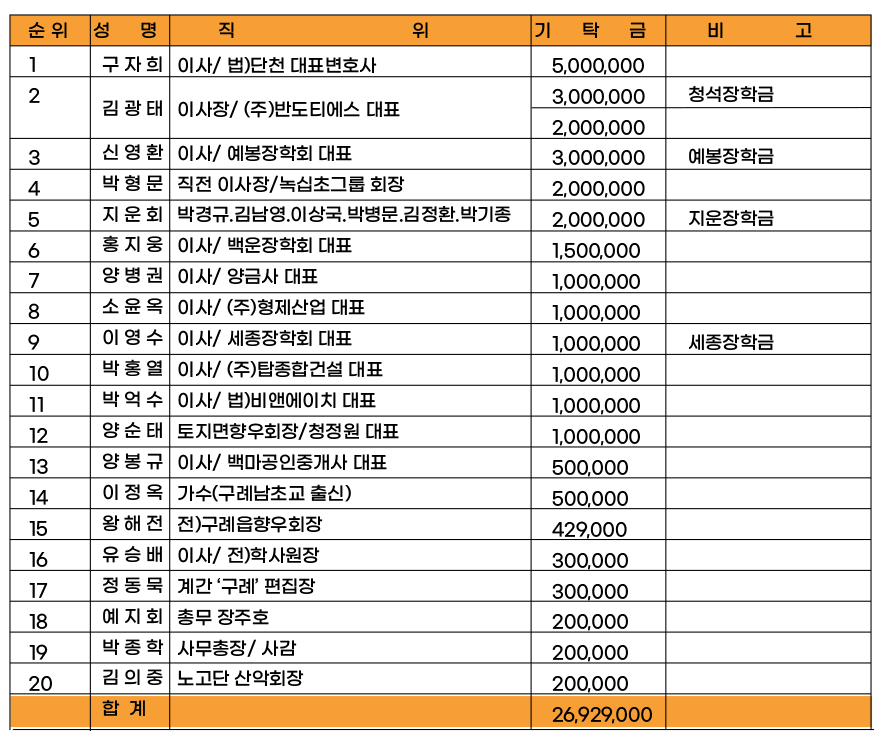 | 순위 | 성 명 | 직 위 | 기 탁 금 | 비 고 |
|---|---|---|---|---|
| 1 | 구자희 | 이사/ 법)단천 대표변호사 | 5,000,000 | |
| 2 | 김광태 | 이사장/ (주)반도티에스 대표 | 3,000,000 | 청석장학금 |
| | | | 2,000,000 | |
| 3 | 신영환 | 이사/ 예봉장학회 대표 | 3,000,000 | 예봉장학금 |
| 4 | 박형문 | 직전 이사장/녹십초그룹 회장 | 2,000,000 | |
| 5 | 지운회 | 박경규.김남영.이상국.박병문.김정환.박기종 | 2,000,000 | 지운장학금 |
| 6 | 홍지웅 | 이사/ 백운장학회 대표 | 1,500,000 | |
| 7 | 양병권 | 이사/ 양금사 대표 | 1,000,000 | |
| 8 | 소윤옥 | 이사/ (주)형제산업 대표 | 1,000,000 | |
| 9 | 이영수 | 이사/ 세종장학회 대표 | 1,000,000 | 세종장학금 |
| 10 | 박홍열 | 이사/ (주)탑종합건설 대표 | 1,000,000 | |
| 11 | 박억수 | 이사/ 법)비앤에이치 대표 | 1,000,000 | |
| 12 | 양순태 | 토지면향우회장/청정원 대표 | 1,000,000 | |
| 13 | 양봉규 | 이사/ 백마공인중개사 대표 | 500,000 | |
| 14 | 이정옥 | 가수(구례남초교 출신) | 500,000 | |
| 15 | 왕해전 | 전)구례읍향우회장 | 429,000 | |
| 16 | 유승배 | 이사/ 전)학사원장 | 300,000 | |
| 17 | 정동묵 | 계간 '구례' 편집장 | 300,000 | |
| 18 | 예지회 | 총무 장주호 | 200,000 | |
| 19 | 박종학 | 사무총장/ 사감 | 200,000 | |
| 20 | 김의중 | 노고단 산악회장 | 200,000 | |
| | 합 계 | | 26,929,000 | |